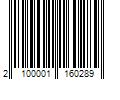 2 100001 160289